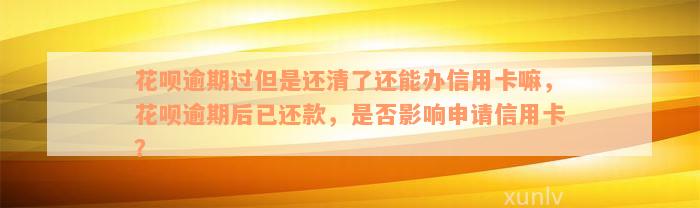 花呗逾期过但是还清了还能办信用卡嘛，花呗逾期后已还款，是否影响申请信用卡？

xunlv